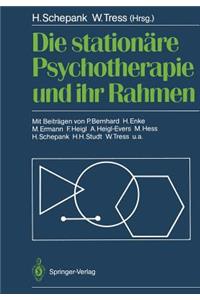 H. Schepank W. Tress (Hrsg.)

Die stationäre Psychotherapie und ihr Rahmen

Mit Beiträgen von P. Bernhard H. Enke M. Ermann F. Heigl A. Heigl-Evers M. Hess H. Schepank H. H. Studt W. Tress u. a.

Springer-Verlag